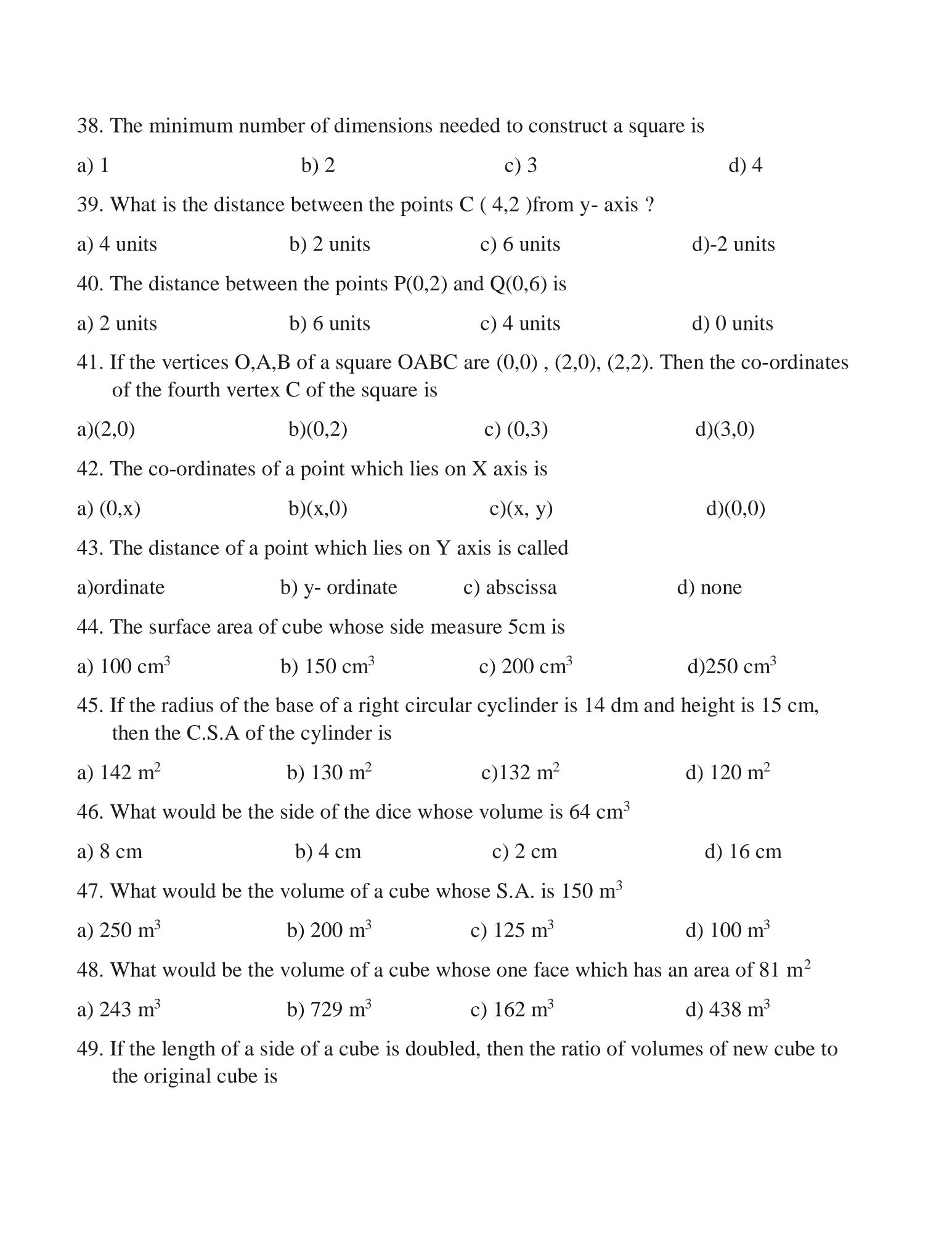 38. The minimum number of dimensions needed to construct a square is

a) 1 b) 2 c) 3 d) 4

39. What is the distance between the points C ( 4,2 )from y- axis ?

a) 4 units b) 2 units c) 6 units d)-2 units

40. The distance between the points P(0,2) and Q(0,6) is

a) 2 units b) 6 units c) 4 units d) 0 units

41. If the vertices O,A,B of a square OABC are (0,0) , (2,0), (2,2). Then the co-ordinates of the fourth vertex C of the square is

a)(2,0) b)(0,2) c) (0,3) d)(3,0)

42. The co-ordinates of a point which lies on X axis is

a) (0,x) b)(x,0) c)(x, y) d)(0,0)

43. The distance of a point which lies on Y axis is called

a)ordinate b) y- ordinate c) abscissa d) none

44. The surface area of cube whose side measure 5cm is

a) 100 $cm^3$ b) 150 $cm^3$ c) 200 $cm^3$ d)250 $cm^3$

45. If the radius of the base of a right circular cyclinder is 14 dm and height is 15 cm, then the C.S.A of the cylinder is

a) 142 $m^2$ b) 130 $m^2$ c)132 $m^2$ d) 120 $m^2$

46. What would be the side of the dice whose volume is 64 $cm^3$

a) 8 cm b) 4 cm c) 2 cm d) 16 cm

47. What would be the volume of a cube whose S.A. is 150 $m^3$

a) 250 $m^3$ b) 200 $m^3$ c) 125 $m^3$ d) 100 $m^3$

48. What would be the volume of a cube whose one face which has an area of 81 $m^2$

a) 243 $m^3$ b) 729 $m^3$ c) 162 $m^3$ d) 438 $m^3$

49. If the length of a side of a cube is doubled, then the ratio of volumes of new cube to the original cube is